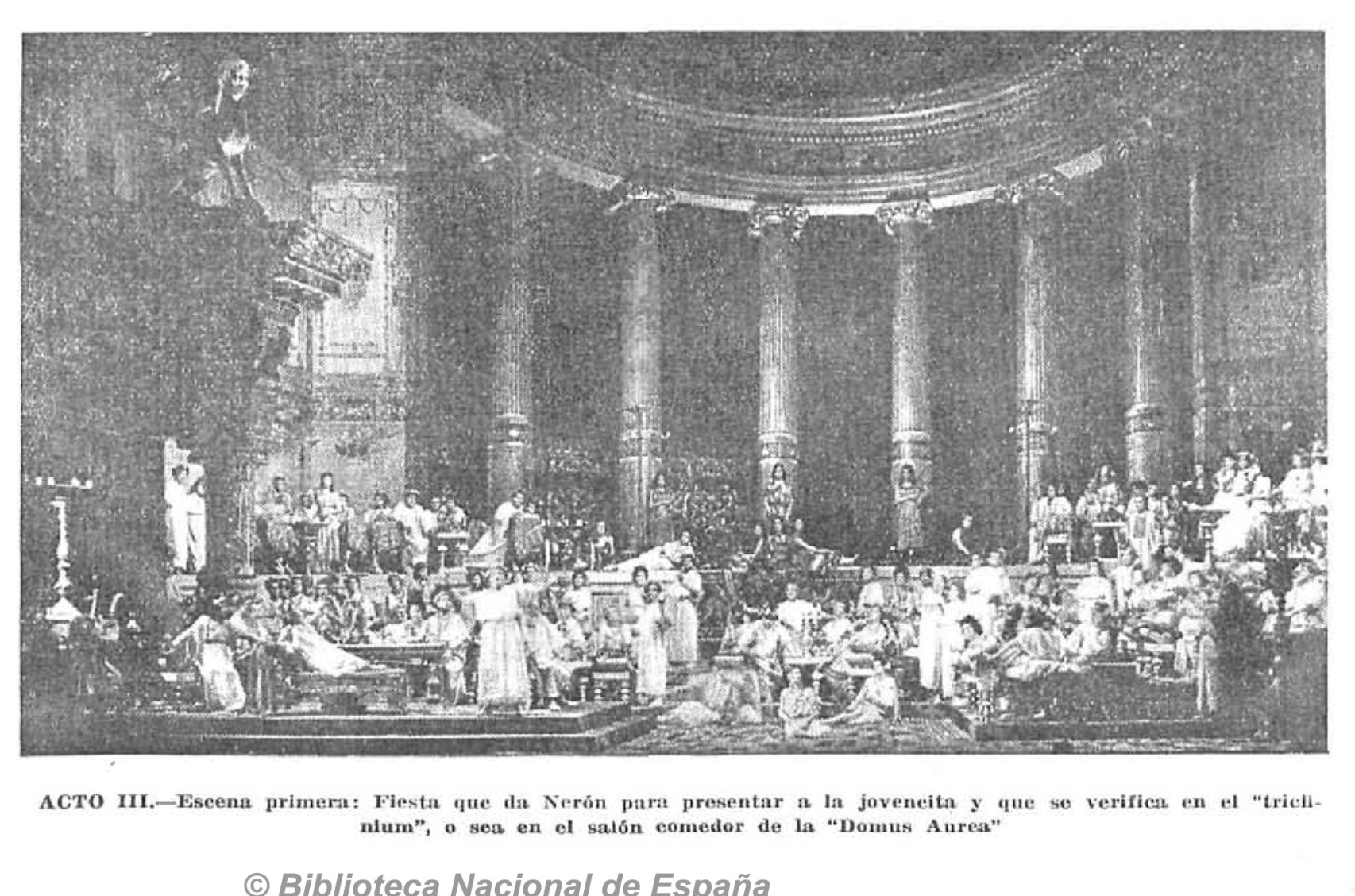 ACTO III.—Escena primera: Fiesta que da Nerón para presentar a la jovencita y que se verifica en el "triclinium", o sea en el salón comedor de la "Domus Aurea"

© Biblioteca Nacional de España